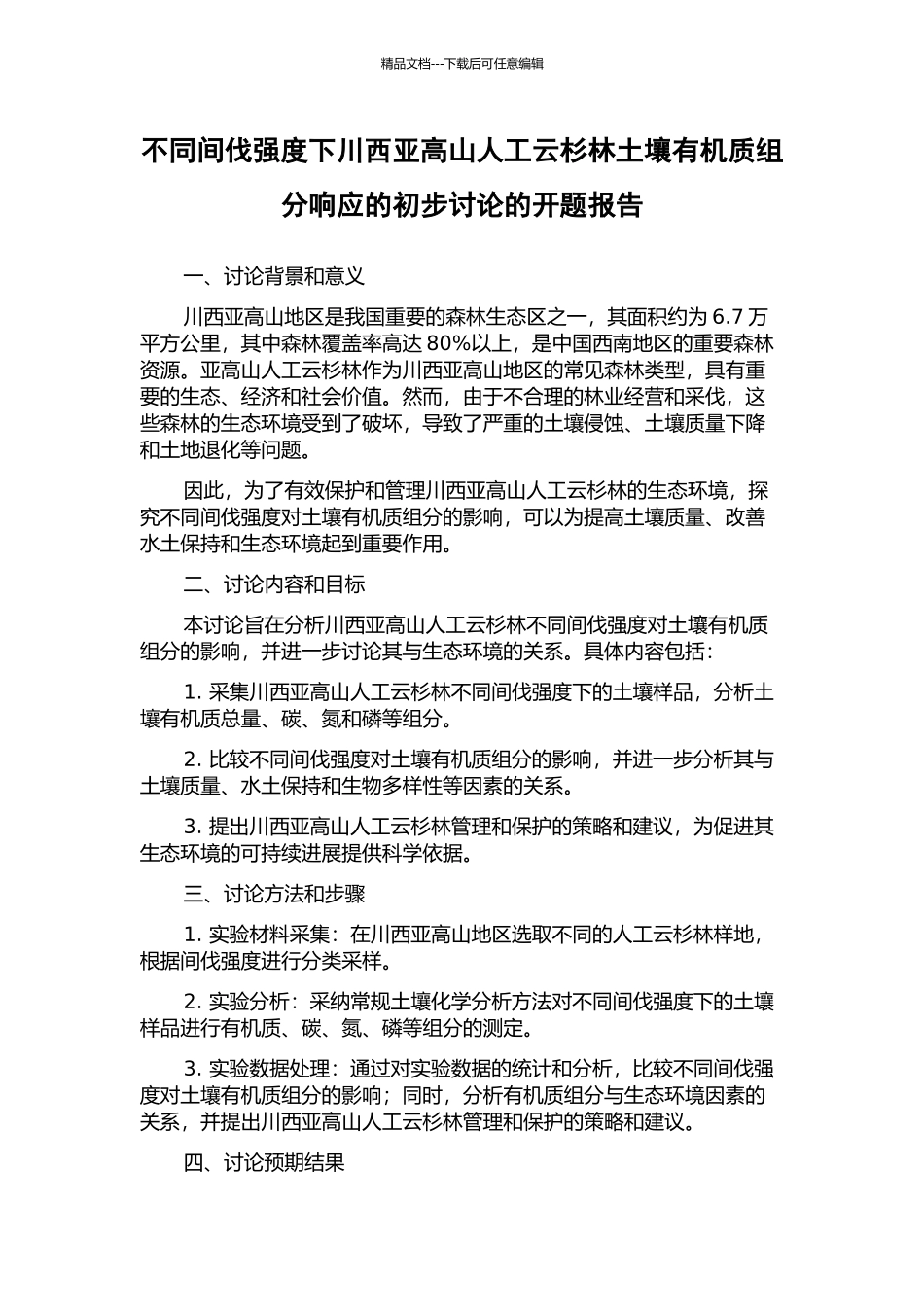 精品文档---下载后可任意编辑

不同间伐强度下川西亚高山人工云杉林土壤有机质组分响应的初步讨论的开题报告

一、讨论背景和意义

川西亚高山地区是我国重要的森林生态区之一，其面积约为 6.7 万平方公里，其中森林覆盖率高达 80%以上，是中国西南地区的重要森林资源。亚高山人工云杉林作为川西亚高山地区的常见森林类型，具有重要的生态、经济和社会价值。然而，由于不合理的林业经营和采伐，这些森林的生态环境受到了破坏，导致了严重的土壤侵蚀、土壤质量下降和土地退化等问题。

因此，为了有效保护和管理川西亚高山人工云杉林的生态环境，探究不同间伐强度对土壤有机质组分的影响，可以为提高土壤质量、改善水土保持和生态环境起到重要作用。

二、讨论内容和目标

本讨论旨在分析川西亚高山人工云杉林不同间伐强度对土壤有机质组分的影响，并进一步讨论其与生态环境的关系。具体内容包括：

1. 采集川西亚高山人工云杉林不同间伐强度下的土壤样品，分析土壤有机质总量、碳、氮和磷等组分。

2. 比较不同间伐强度对土壤有机质组分的影响，并进一步分析其与土壤质量、水土保持和生物多样性等因素的关系。

3. 提出川西亚高山人工云杉林管理和保护的策略和建议，为促进其生态环境的可持续进展提供科学依据。

三、讨论方法和步骤

1. 实验材料采集：在川西亚高山地区选取不同的人工云杉林样地，根据间伐强度进行分类采样。

2. 实验分析：采纳常规土壤化学分析方法对不同间伐强度下的土壤样品进行有机质、碳、氮、磷等组分的测定。

3. 实验数据处理：通过对实验数据的统计和分析，比较不同间伐强度对土壤有机质组分的影响；同时，分析有机质组分与生态环境因素的关系，并提出川西亚高山人工云杉林管理和保护的策略和建议。

四、讨论预期结果